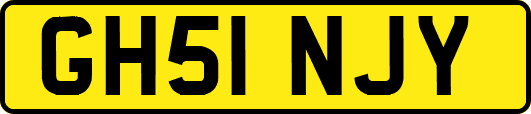 GH51 NJY